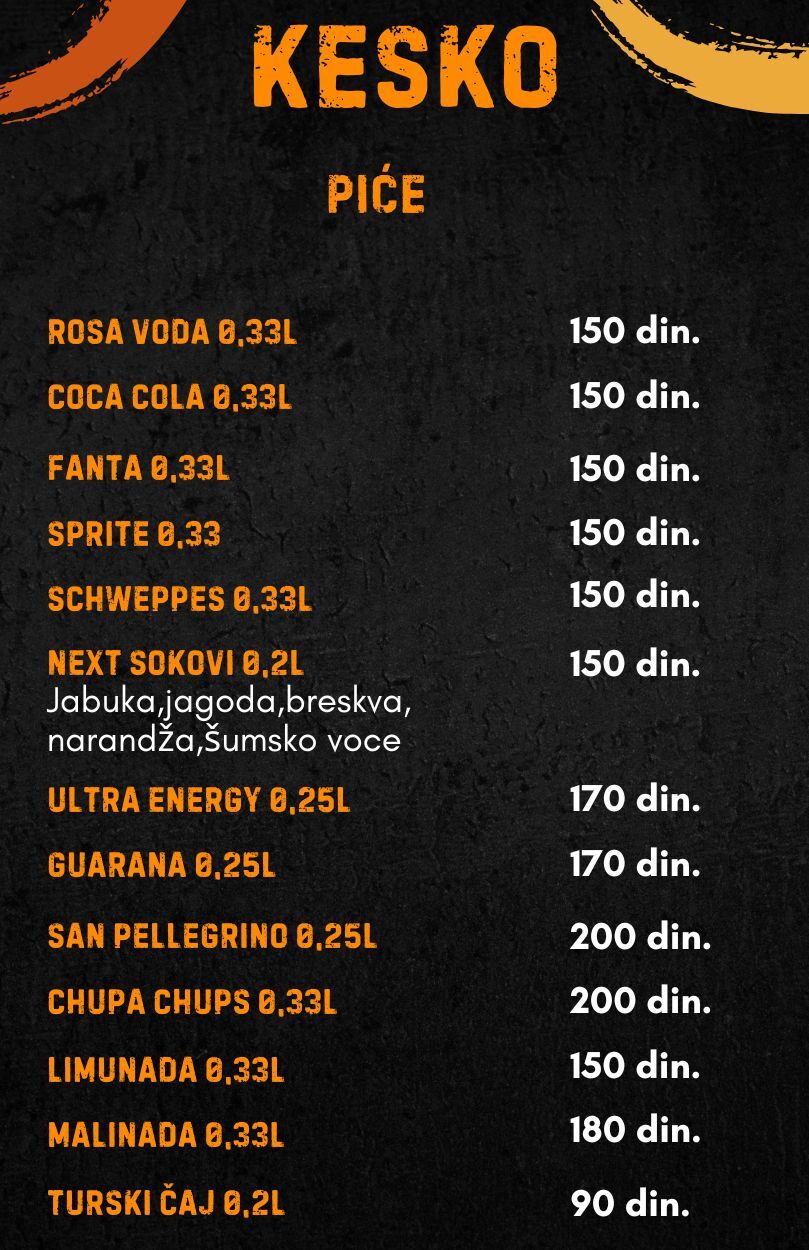 KESKO

PIĆE

ROSA VODA 0,33L 150 din.

COCA COLA 0,33L 150 din.

FANTA 0,33L 150 din.

SPRITE 0,33 150 din.

SCHWEPPES 0,33L 150 din.

NEXT SOKOVI 0,2L 150 din.
Jabuka,jagoda,breskva, narandža,šumsko voce

ULTRA ENERGY 0,25L 170 din.

GUARANA 0,25L 170 din.

SAN PELLEGRINO 0,25L 200 din.

CHUPA CHUPS 0,33L 200 din.

LIMUNADA 0,33L 150 din.

MALINADA 0,33L 180 din.

TURSKI ČAJ 0,2L 90 din.